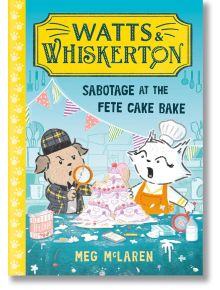 WATTS & WHISKERTON

SABOTAGE AT THE FETE CAKE BAKE

MEG McLAREN